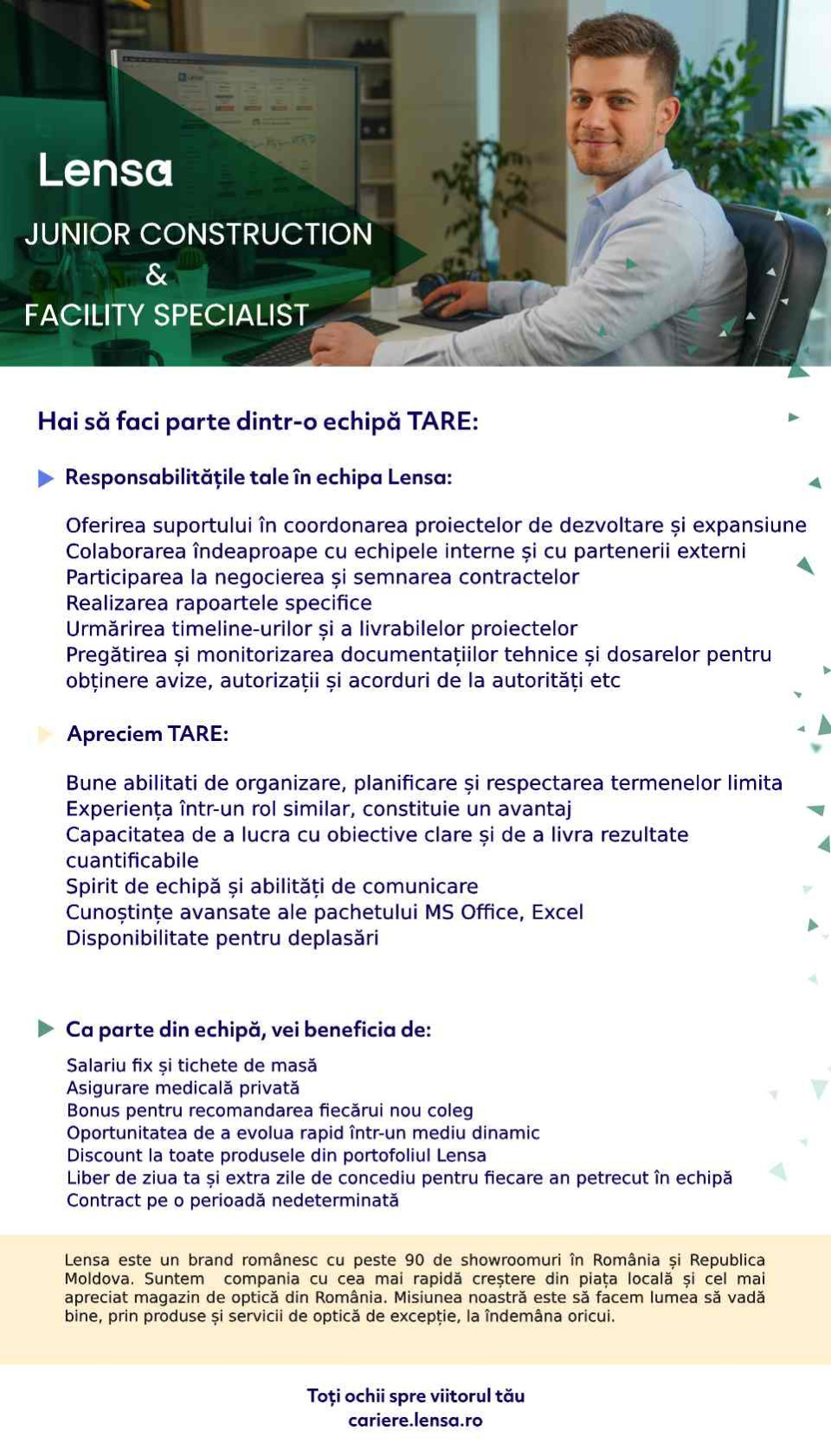 Lensa

JUNIOR CONSTRUCTION
&
FACILITY SPECIALIST

Hai să faci parte dintr-o echipă TARE:

Responsabilitățile tale în echipa Lensa:

Oferirea suportului în coordonarea proiectelor de dezvoltare și expansiune
Colaborarea îndeaproape cu echipele interne și cu partenerii externi
Participarea la negocierea și semnarea contractelor
Realizarea rapoartele specifice
Urmărirea timeline-urilor și a livrabilelor proiectelor
Pregătirea și monitorizarea documentațiilor tehnice și dosarelor pentru obținere avize, autorizații și acorduri de la autorități etc

Apreciem TARE:

Bune abilitati de organizare, planificare și respectarea termenelor limita
Experiența într-un rol similar, constituie un avantaj
Capacitatea de a lucra cu obiective clare și de a livra rezultate cuantificabile
Spirit de echipă și abilități de comunicare
Cunoștințe avansate ale pachetului MS Office, Excel
Disponibilitate pentru deplasări

Ca parte din echipă, vei beneficia de:

Salariu fix și tichete de masă
Asigurare medicală privată
Bonus pentru recomandarea fiecărui nou coleg
Oportunitatea de a evolua rapid într-un mediu dinamic
Discount la toate produsele din portofoliul Lensa
Liber de ziua ta și extra zile de concediu pentru fiecare an petrecut în echipă
Contract pe o perioadă nedeterminată

Lensa este un brand românesc cu peste 90 de showroomuri în România și Republica Moldova. Suntem compania cu cea mai rapidă creștere din piața locală și cel mai apreciat magazin de optică din România. Misiunea noastră este să facem lumea să vadă bine, prin produse și servicii de optică de excepție, la îndemâna oricui.

Toți ochii spre viitorul tău
cariere.lensa.ro